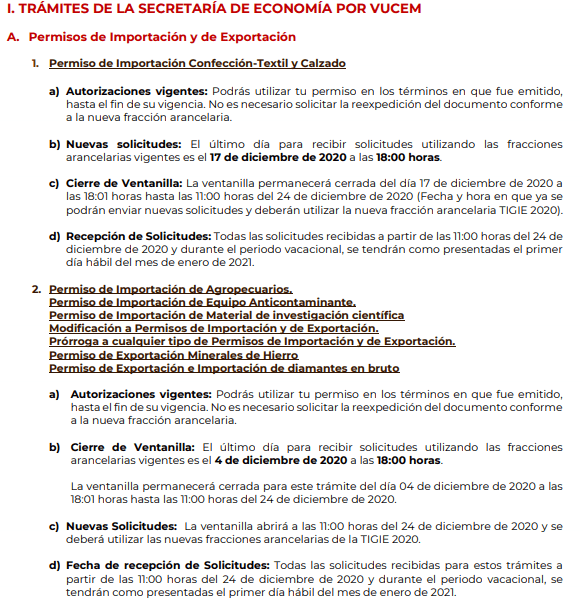 I. TRÁMITES DE LA SECRETARÍA DE ECONOMÍA POR VUCEM

A. Permisos de Importación y de Exportación

1. Permiso de Importación Confección-Textil y Calzado

a) Autorizaciones vigentes: Podrás utilizar tu permiso en los términos en que fue emitido, hasta el fin de su vigencia. No es necesario solicitar la reexpedición del documento conforme a la nueva fracción arancelaria.

b) Nuevas solicitudes: El último día para recibir solicitudes utilizando las fracciones arancelarias vigentes es el 17 de diciembre de 2020 a las 18:00 horas.

c) Cierre de Ventanilla: La ventanilla permanecerá cerrada del día 17 de diciembre de 2020 a las 18:01 horas hasta las 11:00 horas del 24 de diciembre de 2020 (Fecha y hora en que ya se podrán enviar nuevas solicitudes y deberán utilizar la nueva fracción arancelaria TIGIE 2020).

d) Recepción de Solicitudes: Todas las solicitudes recibidas a partir de las 11:00 horas del 24 de diciembre de 2020 y durante el periodo vacacional, se tendrán como presentadas el primer día hábil del mes de enero de 2021.

2. Permiso de Importación de Agropecuarios.
Permiso de Importación de Equipo Anticontaminante.
Permiso de Importación de Material de investigación científica
Modificación a Permisos de Importación y de Exportación.
Prórroga a cualquier tipo de Permisos de Importación y de Exportación.
Permiso de Exportación Minerales de Hierro
Permiso de Exportación e Importación de diamantes en bruto

a) Autorizaciones vigentes: Podrás utilizar tu permiso en los términos en que fue emitido, hasta el fin de su vigencia. No es necesario solicitar la reexpedición del documento conforme a la nueva fracción arancelaria.

b) Cierre de Ventanilla: El último día para recibir solicitudes utilizando las fracciones arancelarias vigentes es el 4 de diciembre de 2020 a las 18:00 horas.

La ventanilla permanecerá cerrada para este trámite del día 04 de diciembre de 2020 a las 18:01 horas hasta las 11:00 horas del 24 de diciembre de 2020.

c) Nuevas Solicitudes: La ventanilla abrirá a las 11:00 horas del 24 de diciembre de 2020 y se deberá utilizar las nuevas fracciones arancelarias de la TIGIE 2020.

d) Fecha de recepción de Solicitudes: Todas las solicitudes recibidas para estos trámites a partir de las 11:00 horas del 24 de diciembre de 2020 y durante el periodo vacacional, se tendrán como presentadas el primer día hábil del mes de enero de 2021.